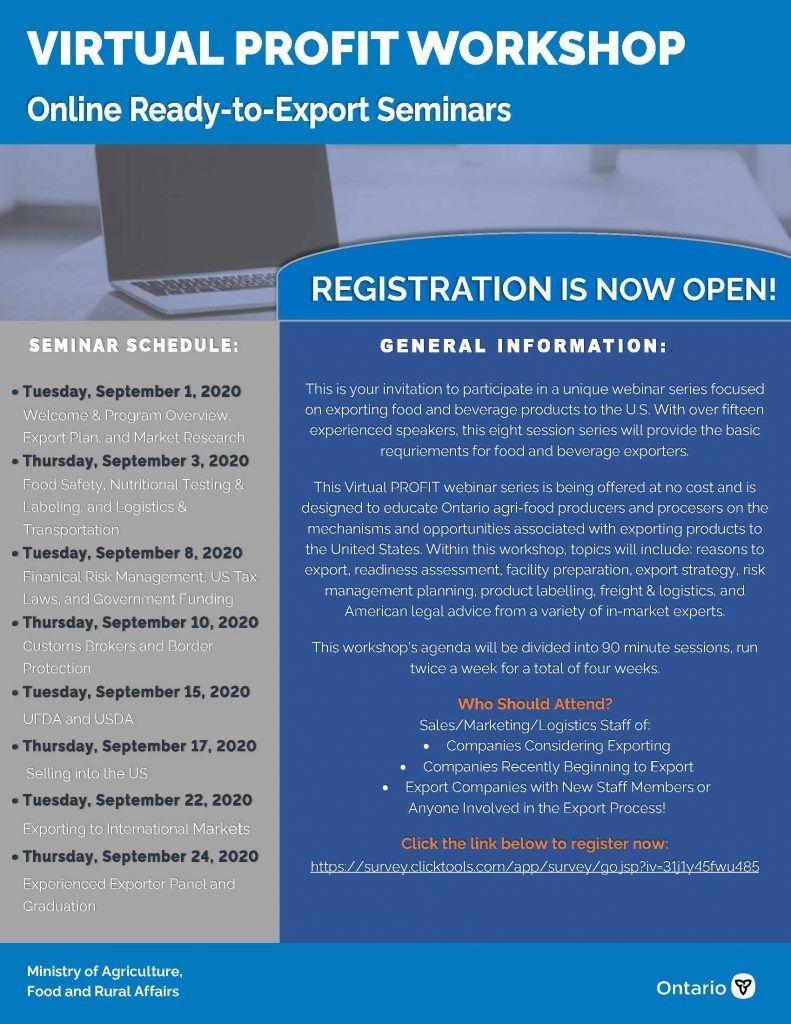 VIRTUAL PROFIT WORKSHOP

Online Ready-to-Export Seminars

REGISTRATION IS NOW OPEN!

SEMINAR SCHEDULE:

• Tuesday, September 1, 2020
Welcome & Program Overview, Export Plan, and Market Research

• Thursday, September 3, 2020
Food Safety, Nutritional Testing & Labeling, and Logistics & Transportation

• Tuesday, September 8, 2020
Finanical Risk Management, US Tax Laws, and Government Funding

• Thursday, September 10, 2020
Customs Brokers and Border Protection

• Tuesday, September 15, 2020
UFDA and USDA

• Thursday, September 17, 2020
Selling into the US

• Tuesday, September 22, 2020
Exporting to International Markets

• Thursday, September 24, 2020
Experienced Exporter Panel and Graduation

GENERAL INFORMATION:

This is your invitation to participate in a unique webinar series focused on exporting food and beverage products to the U.S. With over fifteen experienced speakers, this eight session series will provide the basic requriements for food and beverage exporters.

This Virtual PROFIT webinar series is being offered at no cost and is designed to educate Ontario agri-food producers and procesers on the mechanisms and opportunities associated with exporting products to the United States. Within this workshop, topics will include: reasons to export, readiness assessment, facility preparation, export strategy, risk management planning, product labelling, freight & logistics, and American legal advice from a variety of in-market experts.

This workshop's agenda will be divided into 90 minute sessions, run twice a week for a total of four weeks.

Who Should Attend?
Sales/Marketing/Logistics Staff of:
• Companies Considering Exporting
• Companies Recently Beginning to Export
• Export Companies with New Staff Members or Anyone Involved in the Export Process!

Click the link below to register now:
https://survey.clicktools.com/app/survey/go.jsp?iv=31j1y45fwu485

Ministry of Agriculture, Food and Rural Affairs

Ontario